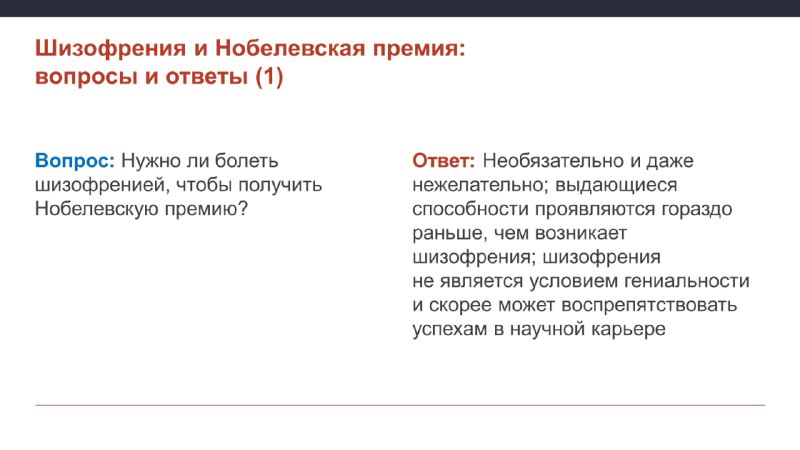 Шизофрения и Нобелевская премия: вопросы и ответы (1)

Вопрос: Нужно ли болеть шизофренией, чтобы получить Нобелевскую премию?

Ответ: Необязательно и даже нежелательно; выдающиеся способности проявляются гораздо раньше, чем возникает шизофрения; шизофрения не является условием гениальности и скорее может воспрепятствовать успехам в научной карьере